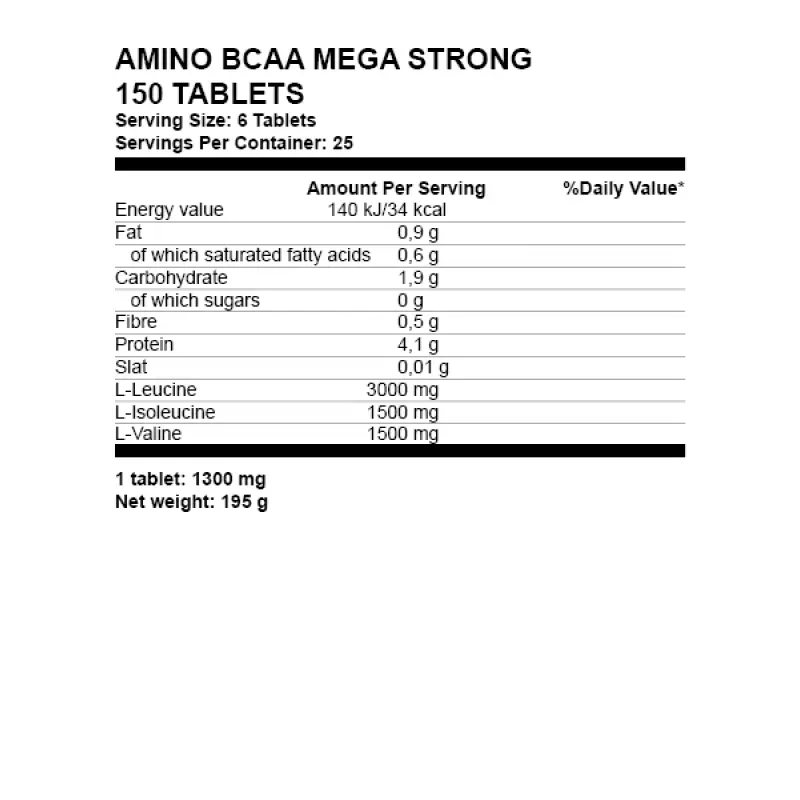 AMINO BCAA MEGA STRONG
150 TABLETS
Serving Size: 6 Tablets
Servings Per Container: 25

| | Amount Per Serving | %Daily Value* |
|---|---|---|
| Energy value | 140 kJ/34 kcal | |
| Fat | 0,9 g | |
| of which saturated fatty acids | 0,6 g | |
| Carbohydrate | 1,9 g | |
| of which sugars | 0 g | |
| Fibre | 0,5 g | |
| Protein | 4,1 g | |
| Slat | 0,01 g | |
| L-Leucine | 3000 mg | |
| L-Isoleucine | 1500 mg | |
| L-Valine | 1500 mg | |

1 tablet: 1300 mg
Net weight: 195 g